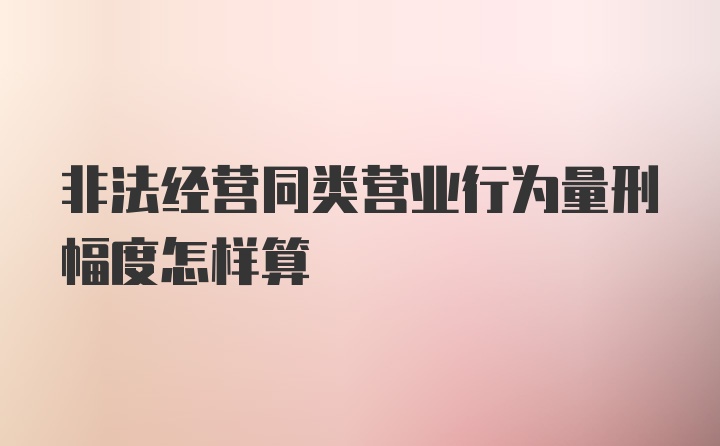 非法经营同类营业行为量刑幅度怎样算